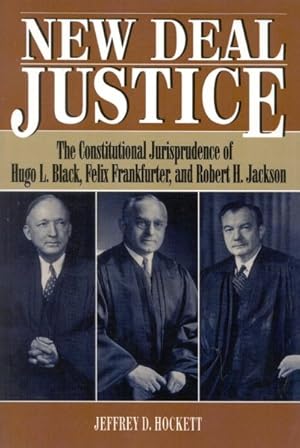 NEW DEAL JUSTICE

The Constitutional Jurisprudence of Hugo L. Black, Felix Frankfurter, and Robert H. Jackson

JEFFREY D. HOCKETT